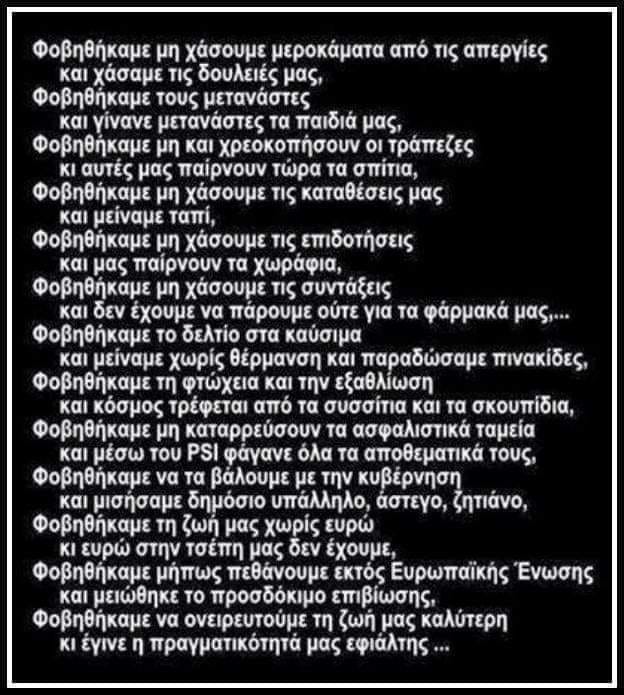 Φοβηθήκαμε μη χάσουμε μεροκάματα από τις απεργίες
και χάσαμε τις δουλειές μας,
Φοβηθήκαμε τους μετανάστες
και γίνανε μετανάστες τα παιδιά μας,
Φοβηθήκαμε μη και χρεοκοπήσουν οι τράπεζες
κι αυτές μας παίρνουν τώρα τα σπίτια,
Φοβηθήκαμε μη χάσουμε τις καταθέσεις μας
και μείναμε ταπί,
Φοβηθήκαμε μη χάσουμε τις επιδοτήσεις
και μας παίρνουν τα χωράφια,
Φοβηθήκαμε μη χάσουμε τις συντάξεις
και δεν έχουμε να πάρουμε ούτε για τα φάρμακά μας,...
Φοβηθήκαμε το δελτίο στα καύσιμα
και μείναμε χωρίς θέρμανση και παραδώσαμε πινακίδες,
Φοβηθήκαμε τη φτώχεια και την εξαθλίωση
και κόσμος τρέφεται από τα συσσίτια και τα σκουπίδια,
Φοβηθήκαμε μη καταρρεύσουν τα ασφαλιστικά ταμεία
και μέσω του PSI φάγανε όλα τα αποθεματικά τους,
Φοβηθήκαμε να τα βάλουμε με την κυβέρνηση
και μισήσαμε δημόσιο υπάλληλο, άστεγο, ζητιάνο,
Φοβηθήκαμε τη ζωή μας χωρίς ευρώ
κι ευρώ στην τσέπη μας δεν έχουμε,
Φοβηθήκαμε μήπως πεθάνουμε εκτός Ευρωπαϊκής Ένωσης
και μειώθηκε το προσδόκιμο επιβίωσης,
Φοβηθήκαμε να ονειρευτούμε τη ζωή μας καλύτερη
κι έγινε η πραγματικότητά μας εφιάλτης ...